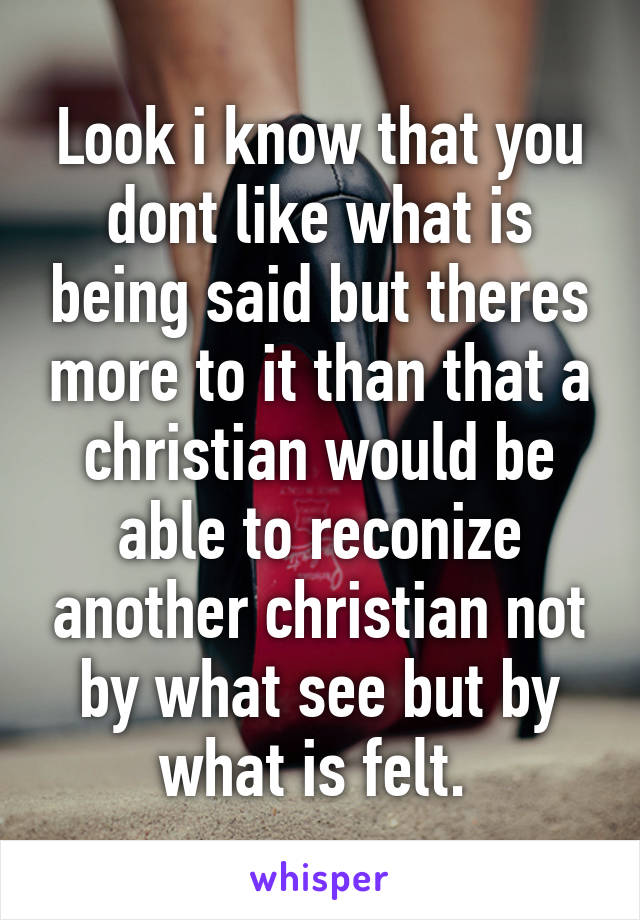 Look i know that you dont like what is being said but theres more to it than that a christian would be able to reconize another christian not by what see but by what is felt.

whisper